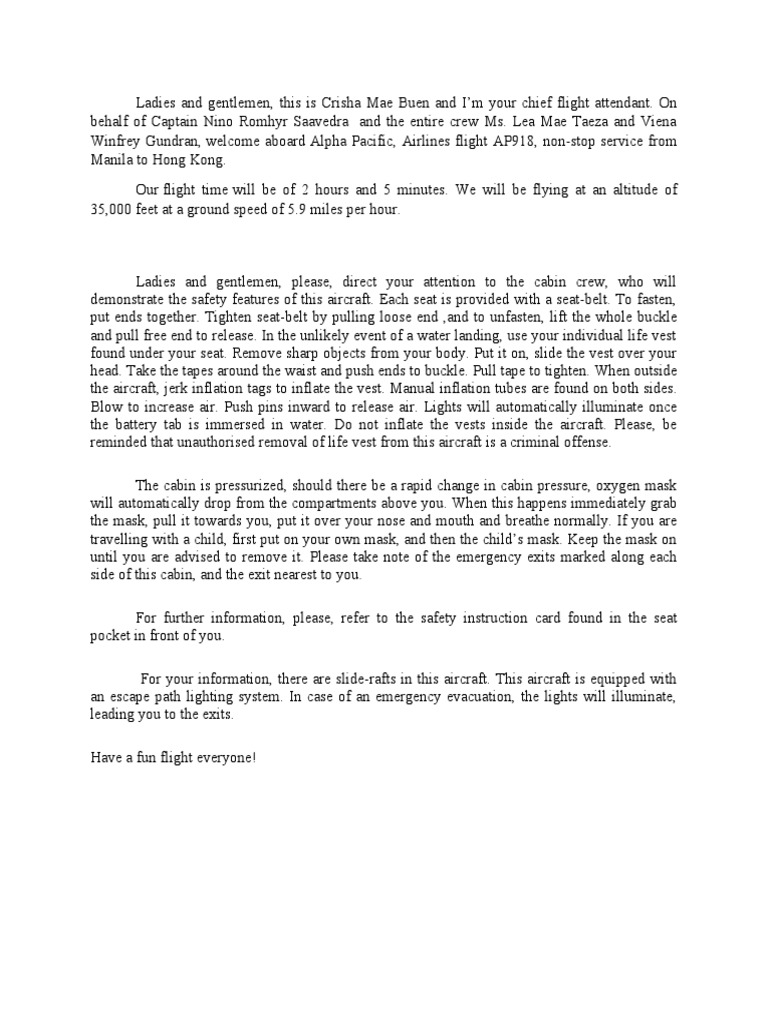 Ladies and gentlemen, this is Crisha Mae Buen and I'm your chief flight attendant. On behalf of Captain Nino Romhyr Saavedra and the entire crew Ms. Lea Mae Taeza and Viena Winfrey Gundran, welcome aboard Alpha Pacific, Airlines flight AP918, non-stop service from Manila to Hong Kong.

Our flight time will be of 2 hours and 5 minutes. We will be flying at an altitude of 35,000 feet at a ground speed of 5.9 miles per hour.

Ladies and gentlemen, please, direct your attention to the cabin crew, who will demonstrate the safety features of this aircraft. Each seat is provided with a seat-belt. To fasten, put ends together. Tighten seat-belt by pulling loose end ,and to unfasten, lift the whole buckle and pull free end to release. In the unlikely event of a water landing, use your individual life vest found under your seat. Remove sharp objects from your body. Put it on, slide the vest over your head. Take the tapes around the waist and push ends to buckle. Pull tape to tighten. When outside the aircraft, jerk inflation tags to inflate the vest. Manual inflation tubes are found on both sides. Blow to increase air. Push pins inward to release air. Lights will automatically illuminate once the battery tab is immersed in water. Do not inflate the vests inside the aircraft. Please, be reminded that unauthorised removal of life vest from this aircraft is a criminal offense.

The cabin is pressurized, should there be a rapid change in cabin pressure, oxygen mask will automatically drop from the compartments above you. When this happens immediately grab the mask, pull it towards you, put it over your nose and mouth and breathe normally. If you are travelling with a child, first put on your own mask, and then the child's mask. Keep the mask on until you are advised to remove it. Please take note of the emergency exits marked along each side of this cabin, and the exit nearest to you.

For further information, please, refer to the safety instruction card found in the seat pocket in front of you.

For your information, there are slide-rafts in this aircraft. This aircraft is equipped with an escape path lighting system. In case of an emergency evacuation, the lights will illuminate, leading you to the exits.

Have a fun flight everyone!